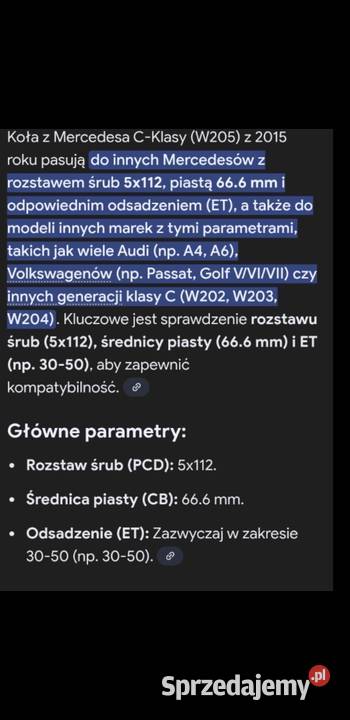 Koła z Mercedesa C-Klasy (W205) z 2015 roku pasują do innych Mercedesów z rozstawem śrub 5x112, piastą 66.6 mm i odpowiednim odsadzeniem (ET), a także do modeli innych marek z tymi parametrami, takich jak wiele Audi (np. A4, A6), Volkswagenów (np. Passat, Golf V/VI/VII) czy innych generacji klasy C (W202, W203, W204). Kluczowe jest sprawdzenie rozstawu śrub (5x112), średnicy piasty (66.6 mm) i ET (np. 30-50), aby zapewnić kompatybilność.

Główne parametry:

• Rozstaw śrub (PCD): 5x112.

• Średnica piasty (CB): 66.6 mm.

• Odsadzenie (ET): Zazwyczaj w zakresie 30-50 (np. 30-50).

Sprzedajemy.pl